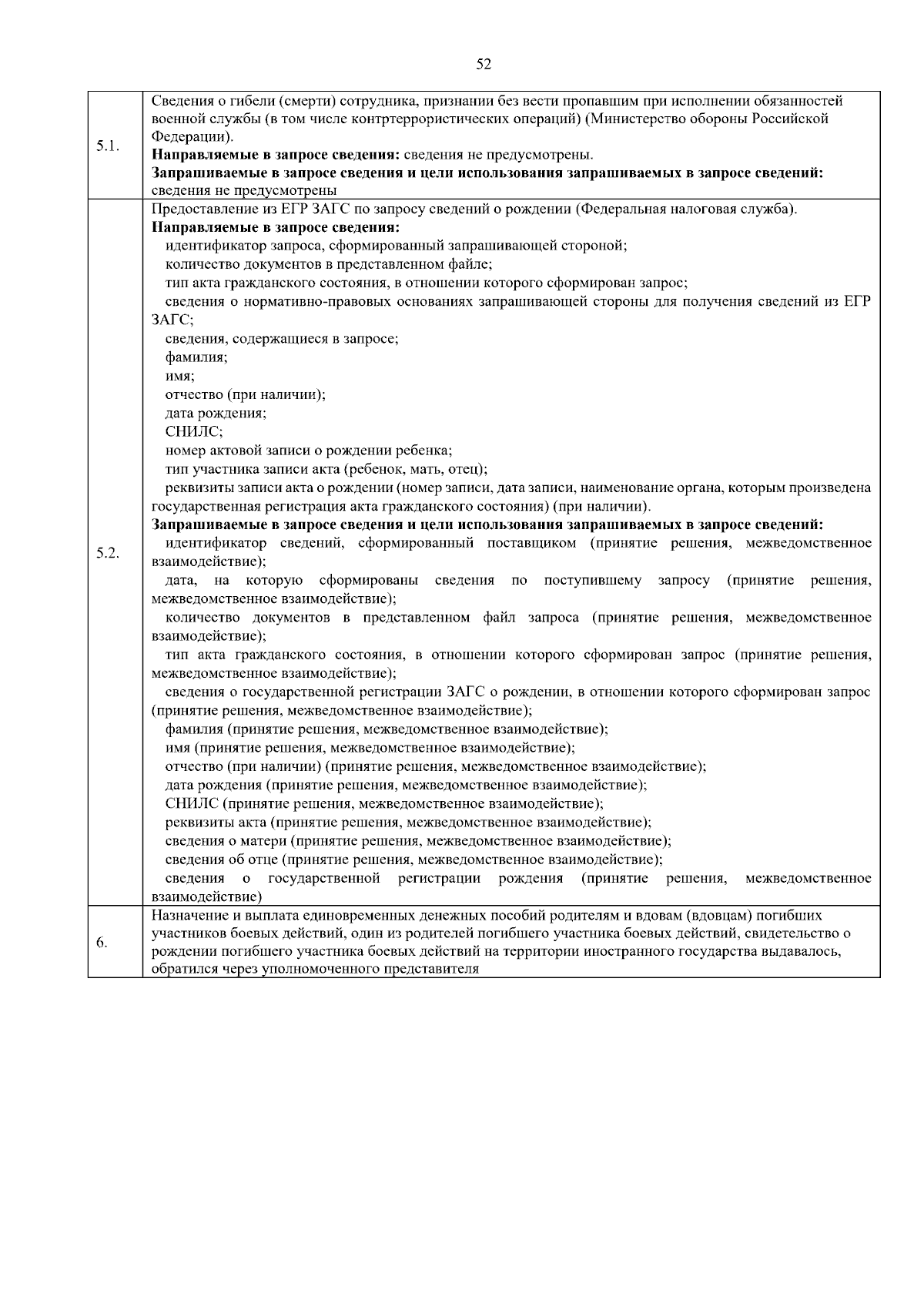 52

| | |
|---|---|
| 5.1. | Сведения о гибели (смерти) сотрудника, признании без вести пропавшим при исполнении обязанностей военной службы (в том числе контртеррористических операций) (Министерство обороны Российской Федерации).<br>**Направляемые в запросе сведения:** сведения не предусмотрены.<br>**Запрашиваемые в запросе сведения и цели использования запрашиваемых в запросе сведений:** сведения не предусмотрены |
| 5.2. | Предоставление из ЕГР ЗАГС по запросу сведений о рождении (Федеральная налоговая служба).<br>**Направляемые в запросе сведения:**<br>идентификатор запроса, сформированный запрашивающей стороной;<br>количество документов в представленном файле;<br>тип акта гражданского состояния, в отношении которого сформирован запрос;<br>сведения о нормативно-правовых основаниях запрашивающей стороны для получения сведений из ЕГР ЗАГС;<br>сведения, содержащиеся в запросе;<br>фамилия;<br>имя;<br>отчество (при наличии);<br>дата рождения;<br>СНИЛС;<br>номер актовой записи о рождении ребенка;<br>тип участника записи акта (ребенок, мать, отец);<br>реквизиты записи акта о рождении (номер записи, дата записи, наименование органа, которым произведена государственная регистрация акта гражданского состояния) (при наличии).<br>**Запрашиваемые в запросе сведения и цели использования запрашиваемых в запросе сведений:**<br>идентификатор сведений, сформированный поставщиком (принятие решения, межведомственное взаимодействие);<br>дата, на которую сформированы сведения по поступившему запросу (принятие решения, межведомственное взаимодействие);<br>количество документов в представленном файл запроса (принятие решения, межведомственное взаимодействие);<br>тип акта гражданского состояния, в отношении которого сформирован запрос (принятие решения, межведомственное взаимодействие);<br>сведения о государственной регистрации ЗАГС о рождении, в отношении которого сформирован запрос (принятие решения, межведомственное взаимодействие);<br>фамилия (принятие решения, межведомственное взаимодействие);<br>имя (принятие решения, межведомственное взаимодействие);<br>отчество (при наличии) (принятие решения, межведомственное взаимодействие);<br>дата рождения (принятие решения, межведомственное взаимодействие);<br>СНИЛС (принятие решения, межведомственное взаимодействие);<br>реквизиты акта (принятие решения, межведомственное взаимодействие);<br>сведения о матери (принятие решения, межведомственное взаимодействие);<br>сведения об отце (принятие решения, межведомственное взаимодействие);<br>сведения о государственной регистрации рождения (принятие решения, межведомственное взаимодействие) |
| 6. | Назначение и выплата единовременных денежных пособий родителям и вдовам (вдовцам) погибших участников боевых действий, один из родителей погибшего участника боевых действий, свидетельство о рождении погибшего участника боевых действий на территории иностранного государства выдавалось, обратился через уполномоченного представителя |